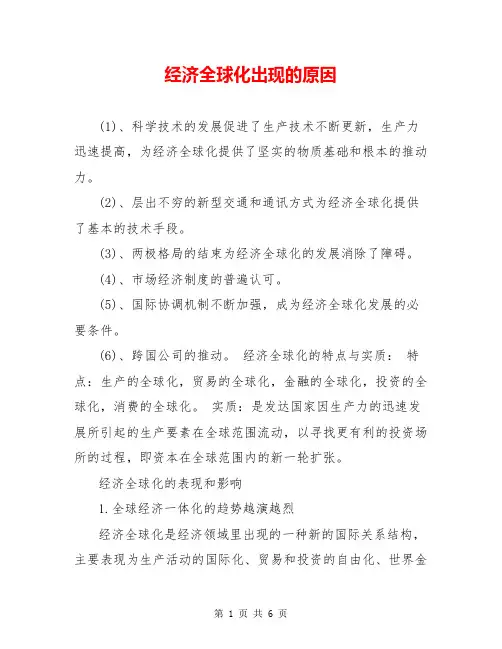 经济全球化出现的原因

(1)、科学技术的发展促进了生产技术不断更新，生产力迅速提高，为经济全球化提供了坚实的物质基础和根本的推动力。

(2)、层出不穷的新型交通和通讯方式为经济全球化提供了基本的技术手段。

(3)、两极格局的结束为经济全球化的发展消除了障碍。

(4)、市场经济制度的普遍认可。

(5)、国际协调机制不断加强，成为经济全球化发展的必要条件。

(6)、跨国公司的推动。 经济全球化的特点与实质： 特点：生产的全球化，贸易的全球化，金融的全球化，投资的全球化，消费的全球化。 实质：是发达国家因生产力的迅速发展所引起的生产要素在全球范围流动，以寻找更有利的投资场所的过程，即资本在全球范围内的新一轮扩张。

经济全球化的表现和影响

1.全球经济一体化的趋势越演越烈

经济全球化是经济领域里出现的一种新的国际关系结构，主要表现为生产活动的国际化、贸易和投资的自由化、世界金

第 1 页 共 6 页